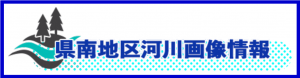 県南地区河川画像情報